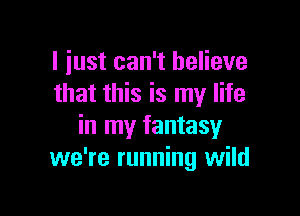 I just can't believe
that this is my life
in my fantasy
we're running wild